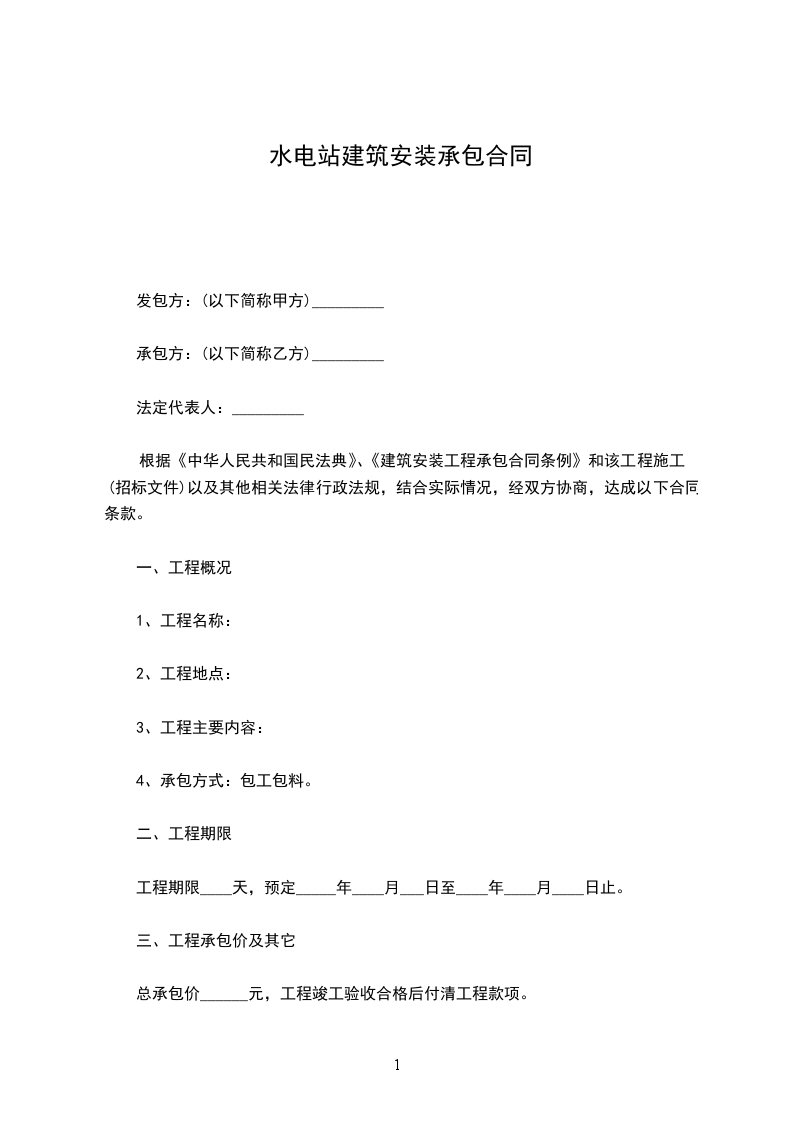 水电站建筑安装承包合同

发包方：(以下简称甲方)_________

承包方：(以下简称乙方)_________

法定代表人：_________

根据《中华人民共和国民法典》、《建筑安装工程承包合同条例》和该工程施工(招标文件)以及其他相关法律行政法规，结合实际情况，经双方协商，达成以下合同条款。

一、工程概况

1、工程名称：

2、工程地点：

3、工程主要内容：

4、承包方式：包工包料。

二、工程期限

工程期限____天，预定_____年____月___日至____年____月____日止。

三、工程承包价及其它

总承包价______元，工程竣工验收合格后付清工程款项。

1